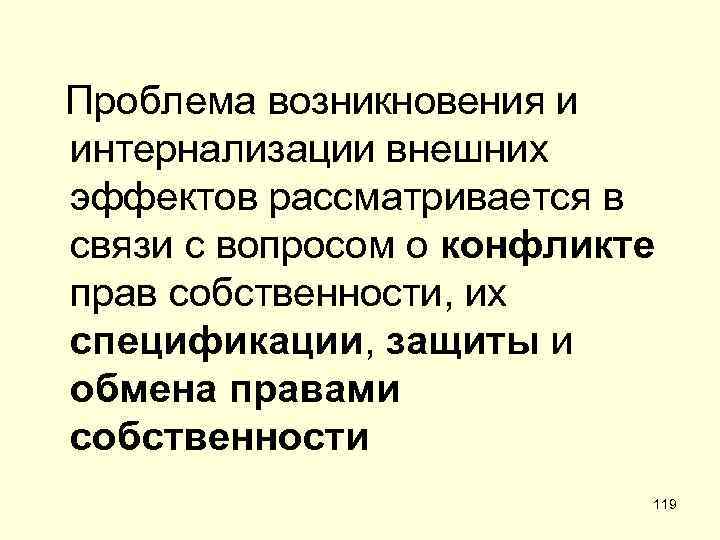 Проблема возникновения и интернализации внешних эффектов рассматривается в связи с вопросом о конфликте прав собственности, их спецификации, защиты и обмена правами собственности

119